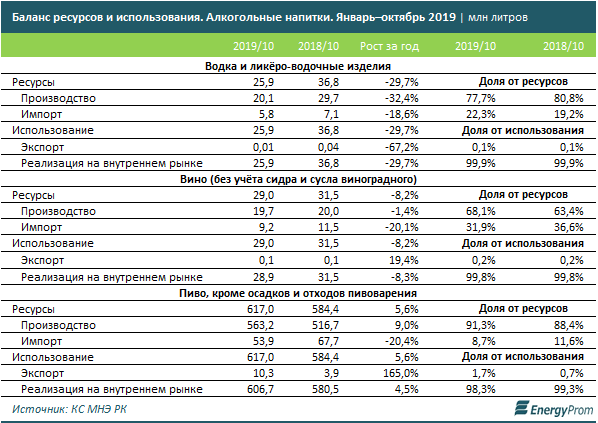 Баланс ресурсов и использования. Алкогольные напитки. Январь–октябрь 2019 | млн литров

| | 2019/10 | 2018/10 | Рост за год | 2019/10 | 2018/10 |
|---|---|---|---|---|---|
| Водка и ликёро-водочные изделия | | | | | |
| Ресурсы | 25,9 | 36,8 | -29,7% | Доля от ресурсов | |
| Производство | 20,1 | 29,7 | -32,4% | 77,7% | 80,8% |
| Импорт | 5,8 | 7,1 | -18,6% | 22,3% | 19,2% |
| Использование | 25,9 | 36,8 | -29,7% | Доля от использования | |
| Экспорт | 0,01 | 0,04 | -67,2% | 0,1% | 0,1% |
| Реализация на внутреннем рынке | 25,9 | 36,8 | -29,7% | 99,9% | 99,9% |
| Вино (без учёта сидра и сусла виноградного) | | | | | |
| Ресурсы | 29,0 | 31,5 | -8,2% | Доля от ресурсов | |
| Производство | 19,7 | 20,0 | -1,4% | 68,1% | 63,4% |
| Импорт | 9,2 | 11,5 | -20,1% | 31,9% | 36,6% |
| Использование | 29,0 | 31,5 | -8,2% | Доля от использования | |
| Экспорт | 0,1 | 0,1 | 19,4% | 0,2% | 0,2% |
| Реализация на внутреннем рынке | 28,9 | 31,5 | -8,3% | 99,8% | 99,8% |
| Пиво, кроме осадков и отходов пивоварения | | | | | |
| Ресурсы | 617,0 | 584,4 | 5,6% | Доля от ресурсов | |
| Производство | 563,2 | 516,7 | 9,0% | 91,3% | 88,4% |
| Импорт | 53,9 | 67,7 | -20,4% | 8,7% | 11,6% |
| Использование | 617,0 | 584,4 | 5,6% | Доля от использования | |
| Экспорт | 10,3 | 3,9 | 165,0% | 1,7% | 0,7% |
| Реализация на внутреннем рынке | 606,7 | 580,5 | 4,5% | 98,3% | 99,3% |

Источник: КС МНЭ РК

EnergyProm